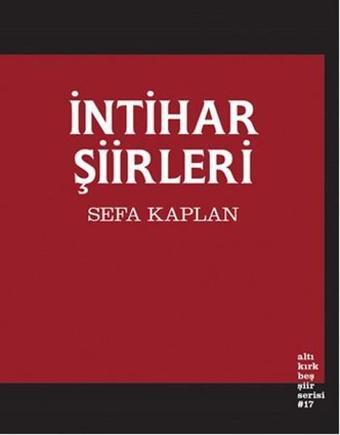 İNTİHAR ŞİİRLERİ

SEFA KAPLAN

altı
kırk
beş
şiir
serisi
#17